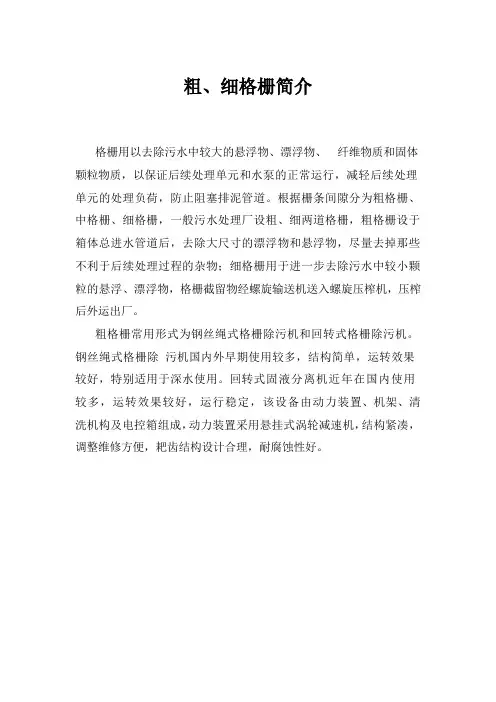 粗、细格栅简介

格栅用以去除污水中较大的悬浮物、漂浮物、 纤维物质和固体颗粒物质，以保证后续处理单元和水泵的正常运行，减轻后续处理单元的处理负荷，防止阻塞排泥管道。根据栅条间隙分为粗格栅、中格栅、细格栅，一般污水处理厂设粗、细两道格栅，粗格栅设于箱体总进水管道后，去除大尺寸的漂浮物和悬浮物，尽量去掉那些不利于后续处理过程的杂物；细格栅用于进一步去除污水中较小颗粒的悬浮、漂浮物，格栅截留物经螺旋输送机送入螺旋压榨机，压榨后外运出厂。

粗格栅常用形式为钢丝绳式格栅除污机和回转式格栅除污机。钢丝绳式格栅除 污机国内外早期使用较多，结构简单，运转效果较好，特别适用于深水使用。回转式固液分离机近年在国内使用较多，运转效果较好，运行稳定，该设备由动力装置、机架、清洗机构及电控箱组成，动力装置采用悬挂式涡轮减速机，结构紧凑，调整维修方便，耙齿结构设计合理，耐腐蚀性好。